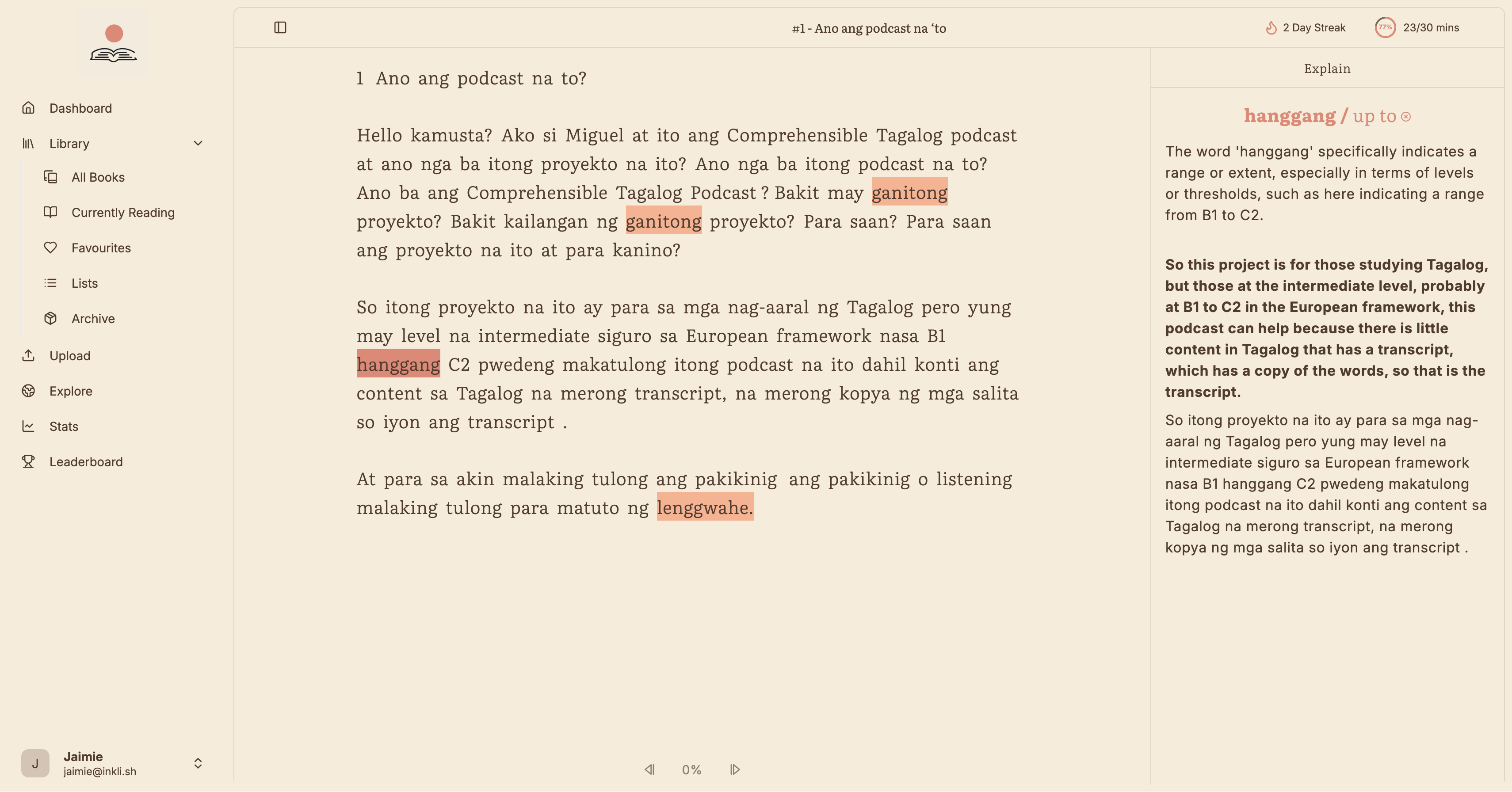 Dashboard
Library
All Books
Currently Reading
Favourites
Lists
Archive
Upload
Explore
Stats
Leaderboard

J
Jaimie
jaimie@inkli.sh

#1 - Ano ang podcast na 'to

2 Day Streak
77%
23/30 mins

1 Ano ang podcast na to?

Hello kamusta? Ako si Miguel at ito ang Comprehensible Tagalog podcast at ano nga ba itong proyekto na ito? Ano nga ba itong podcast na to? Ano ba ang Comprehensible Tagalog Podcast ? Bakit may ganitong proyekto? Bakit kailangan ng ganitong proyekto? Para saan? Para saan ang proyekto na ito at para kanino?

So itong proyekto na ito ay para sa mga nag-aaral ng Tagalog pero yung may level na intermediate siguro sa European framework nasa B1 hanggang C2 pwedeng makatulong itong podcast na ito dahil konti ang content sa Tagalog na merong transcript, na merong kopya ng mga salita so iyon ang transcript .

At para sa akin malaking tulong ang pakikinig ang pakikinig o listening malaking tulong para matuto ng lenggwahe.

0%

Explain

hanggang / up to

The word 'hanggang' specifically indicates a range or extent, especially in terms of levels or thresholds, such as here indicating a range from B1 to C2.

So this project is for those studying Tagalog, but those at the intermediate level, probably at B1 to C2 in the European framework, this podcast can help because there is little content in Tagalog that has a transcript, which has a copy of the words, so that is the transcript.

So itong proyekto na ito ay para sa mga nag-aaral ng Tagalog pero yung may level na intermediate siguro sa European framework nasa B1 hanggang C2 pwedeng makatulong itong podcast na ito dahil konti ang content sa Tagalog na merong transcript, na merong kopya ng mga salita so iyon ang transcript .